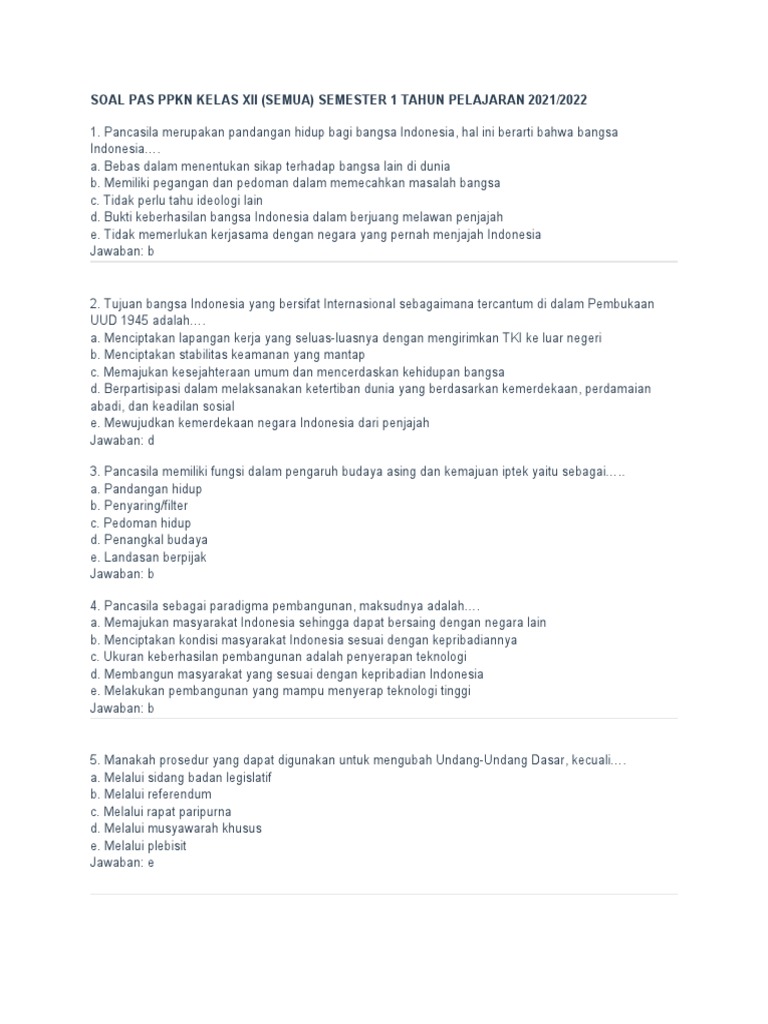 SOAL PAS PPKN KELAS XII (SEMUA) SEMESTER 1 TAHUN PELAJARAN 2021/2022

1. Pancasila merupakan pandangan hidup bagi bangsa Indonesia, hal ini berarti bahwa bangsa Indonesia….
a. Bebas dalam menentukan sikap terhadap bangsa lain di dunia
b. Memiliki pegangan dan pedoman dalam memecahkan masalah bangsa
c. Tidak perlu tahu ideologi lain
d. Bukti keberhasilan bangsa Indonesia dalam berjuang melawan penjajah
e. Tidak memerlukan kerjasama dengan negara yang pernah menjajah Indonesia
Jawaban: b

2. Tujuan bangsa Indonesia yang bersifat Internasional sebagaimana tercantum di dalam Pembukaan UUD 1945 adalah….
a. Menciptakan lapangan kerja yang seluas-luasnya dengan mengirimkan TKI ke luar negeri
b. Menciptakan stabilitas keamanan yang mantap
c. Memajukan kesejahteraan umum dan mencerdaskan kehidupan bangsa
d. Berpartisipasi dalam melaksanakan ketertiban dunia yang berdasarkan kemerdekaan, perdamaian abadi, dan keadilan sosial
e. Mewujudkan kemerdekaan negara Indonesia dari penjajah
Jawaban: d

3. Pancasila memiliki fungsi dalam pengaruh budaya asing dan kemajuan iptek yaitu sebagai…..
a. Pandangan hidup
b. Penyaring/filter
c. Pedoman hidup
d. Penangkal budaya
e. Landasan berpijak
Jawaban: b

4. Pancasila sebagai paradigma pembangunan, maksudnya adalah….
a. Memajukan masyarakat Indonesia sehingga dapat bersaing dengan negara lain
b. Menciptakan kondisi masyarakat Indonesia sesuai dengan kepribadiannya
c. Ukuran keberhasilan pembangunan adalah penyerapan teknologi
d. Membangun masyarakat yang sesuai dengan kepribadian Indonesia
e. Melakukan pembangunan yang mampu menyerap teknologi tinggi
Jawaban: b

5. Manakah prosedur yang dapat digunakan untuk mengubah Undang-Undang Dasar, kecuali….
a. Melalui sidang badan legislatif
b. Melalui referendum
c. Melalui rapat paripurna
d. Melalui musyawarah khusus
e. Melalui plebisit
Jawaban: e